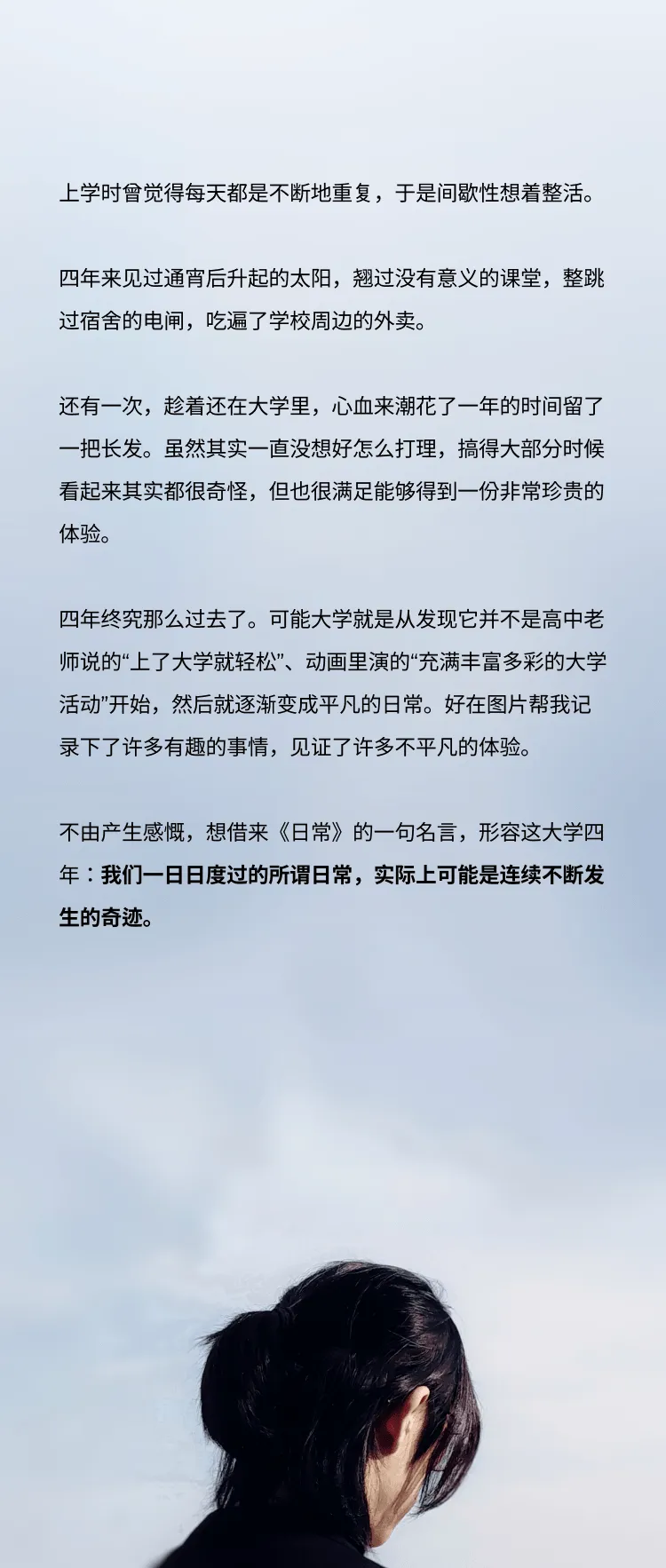 上学时曾觉得每天都是不断地重复，于是间歇性想着整活。

四年来见过通宵后升起的太阳，翘过没有意义的课堂，整跳过宿舍的电闸，吃遍了学校周边的外卖。

还有一次，趁着还在大学里，心血来潮花了一年的时间留了一把长发。虽然其实一直没想好怎么打理，搞得大部分时候看起来其实都很奇怪，但也很满足能够得到一份非常珍贵的体验。

四年终究那么过去了。可能大学就是从发现它并不是高中老师说的“上了大学就轻松”、动画里演的“充满丰富多彩的大学活动”开始，然后就逐渐变成平凡的日常。好在图片帮我记录下了许多有趣的事情，见证了许多不平凡的体验。

不由产生感慨，想借来《日常》的一句名言，形容这大学四年：我们一日日度过的所谓日常，实际上可能是连续不断发生的奇迹。